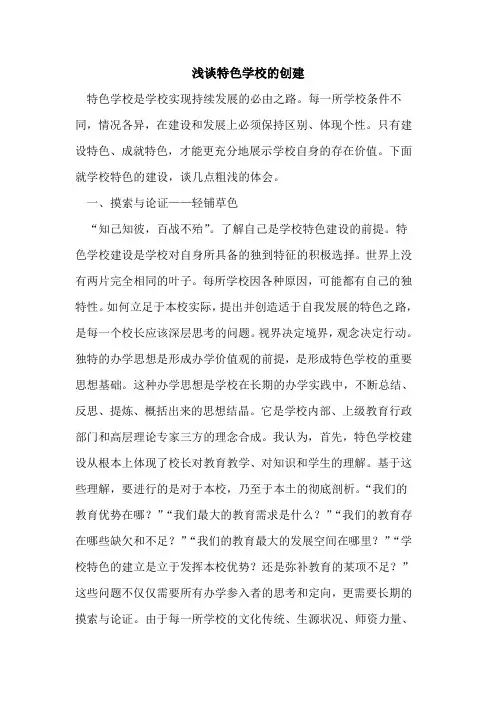 浅谈特色学校的创建

特色学校是学校实现持续发展的必由之路。每一所学校条件不同，情况各异，在建设和发展上必须保持区别、体现个性。只有建设特色、成就特色，才能更充分地展示学校自身的存在价值。下面就学校特色的建设，谈几点粗浅的体会。

一、摸索与论证——轻铺草色

“知己知彼，百战不殆”。了解自己是学校特色建设的前提。特色学校建设是学校对自身所具备的独到特征的积极选择。世界上没有两片完全相同的叶子。每所学校因各种原因，可能都有自己的独特性。如何立足于本校实际，提出并创造适于自我发展的特色之路，是每一个校长应该深层思考的问题。视界决定境界，观念决定行动。独特的办学思想是形成办学价值观的前提，是形成特色学校的重要思想基础。这种办学思想是学校在长期的办学实践中，不断总结、反思、提炼、概括出来的思想结晶。它是学校内部、上级教育行政部门和高层理论专家三方的理念合成。我认为，首先，特色学校建设从根本上体现了校长对教育教学、对知识和学生的理解。基于这些理解，要进行的是对于本校，乃至于本土的彻底剖析。“我们的教育优势在哪？”“我们最大的教育需求是什么？”“我们的教育存在哪些缺欠和不足？”“我们的教育最大的发展空间在哪里？”“学校特色的建立是立于发挥本校优势？还是弥补教育的某项不足？”这些问题不仅仅需要所有办学参入者的思考和定向，更需要长期的摸索与论证。由于每一所学校的文化传统、生源状况、师资力量、